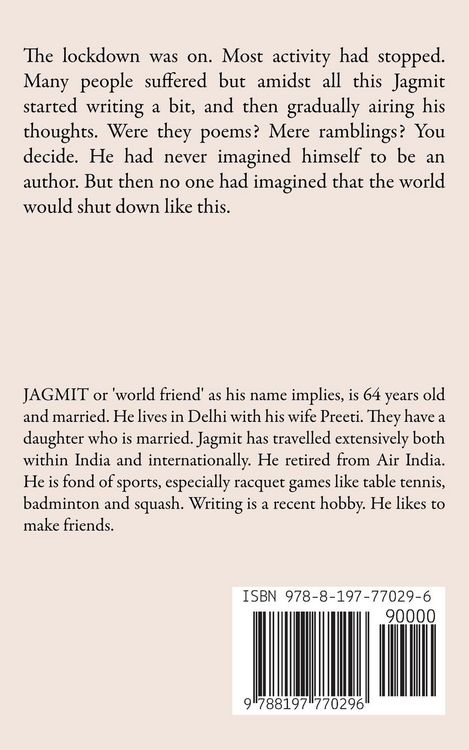 The lockdown was on. Most activity had stopped. Many people suffered but amidst all this Jagmit started writing a bit, and then gradually airing his thoughts. Were they poems? Mere ramblings? You decide. He had never imagined himself to be an author. But then no one had imagined that the world would shut down like this.

JAGMIT or 'world friend' as his name implies, is 64 years old and married. He lives in Delhi with his wife Preeti. They have a daughter who is married. Jagmit has travelled extensively both within India and internationally. He retired from Air India. He is fond of sports, especially racquet games like table tennis, badminton and squash. Writing is a recent hobby. He likes to make friends.

ISBN 978-8-197-77029-6

90000

9 788197 770296